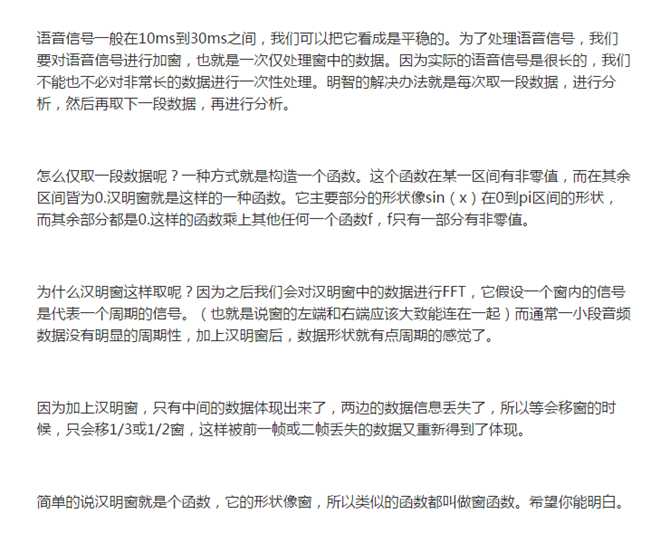 语音信号一般在10ms到30ms之间，我们可以把它看成是平稳的。为了处理语音信号，我们要对语音信号进行加窗，也就是一次仅处理窗中的数据。因为实际的语音信号是很长的，我们不能也不必对非常长的数据进行一次性处理。明智的解决办法就是每次取一段数据，进行分析，然后再取下一段数据，再进行分析。

怎么仅取一段数据呢？一种方式就是构造一个函数。这个函数在某一区间有非零值，而在其余区间皆为0.汉明窗就是这样的一种函数。它主要部分的形状像sin（x）在0到pi区间的形状，而其余部分都是0.这样的函数乘上其他任何一个函数f，f只有一部分有非零值。

为什么汉明窗这样取呢？因为之后我们会对汉明窗中的数据进行FFT，它假设一个窗内的信号是代表一个周期的信号。（也就是说窗的左端和右端应该大致能连在一起）而通常一小段音频数据没有明显的周期性，加上汉明窗后，数据形状就有点周期的感觉了。

因为加上汉明窗，只有中间的数据体现出来了，两边的数据信息丢失了，所以等会移窗的时候，只会移1/3或1/2窗，这样被前一帧或二帧丢失的数据又重新得到了体现。

简单的说汉明窗就是个函数，它的形状像窗，所以类似的函数都叫做窗函数。希望你能明白。